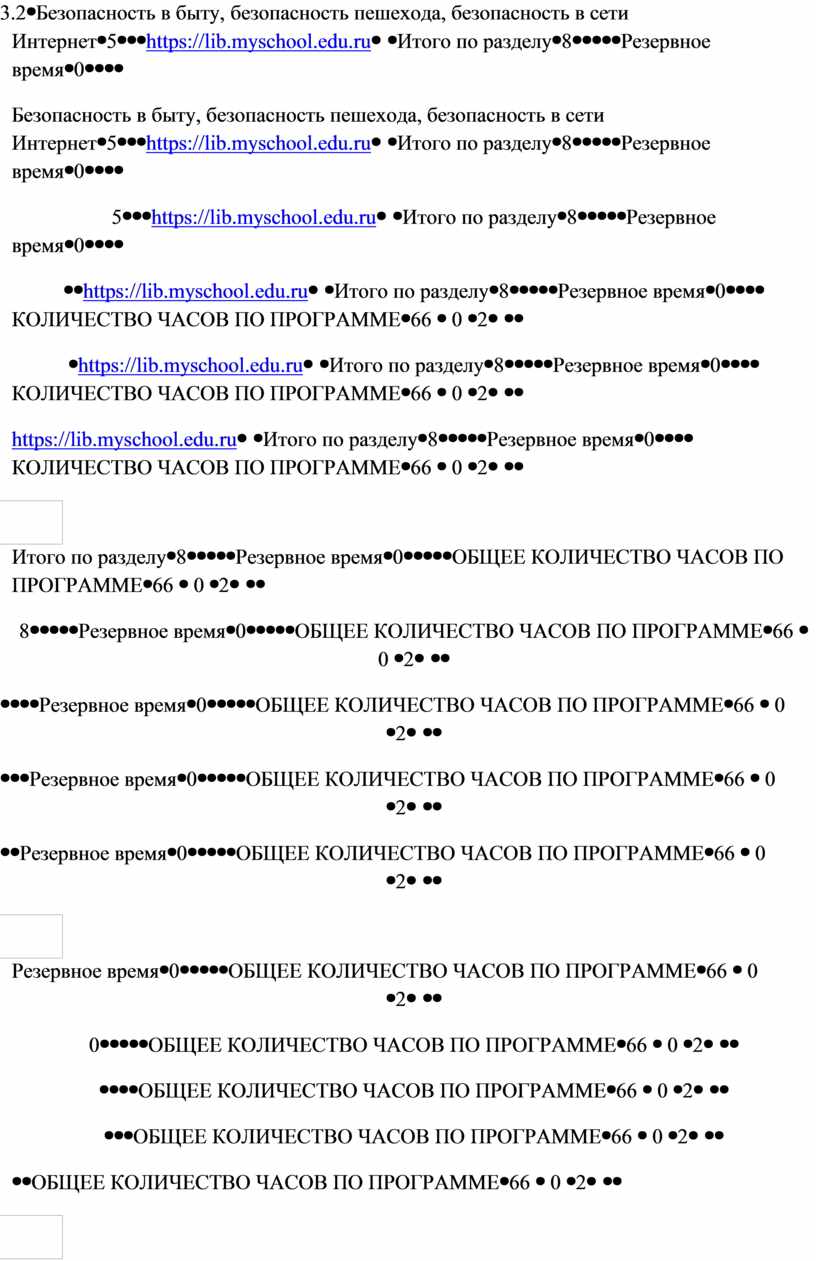 3.2•Безопасность в быту, безопасность пешехода, безопасность в сети Интернет•5•••https://lib.myschool.edu.ru• •Итого по разделу•8•••••Резервное время•0••••

Безопасность в быту, безопасность пешехода, безопасность в сети Интернет•5•••https://lib.myschool.edu.ru• •Итого по разделу•8•••••Резервное время•0••••

5•••https://lib.myschool.edu.ru• •Итого по разделу•8•••••Резервное время•0••••

••https://lib.myschool.edu.ru• •Итого по разделу•8•••••Резервное время•0•••• КОЛИЧЕСТВО ЧАСОВ ПО ПРОГРАММЕ•66 • 0 •2• ••

•https://lib.myschool.edu.ru• •Итого по разделу•8•••••Резервное время•0•••• КОЛИЧЕСТВО ЧАСОВ ПО ПРОГРАММЕ•66 • 0 •2• ••

https://lib.myschool.edu.ru• •Итого по разделу•8•••••Резервное время•0•••• КОЛИЧЕСТВО ЧАСОВ ПО ПРОГРАММЕ•66 • 0 •2• ••

Итого по разделу•8•••••Резервное время•0•••••ОБЩЕЕ КОЛИЧЕСТВО ЧАСОВ ПО ПРОГРАММЕ•66 • 0 •2• ••

8•••••Резервное время•0•••••ОБЩЕЕ КОЛИЧЕСТВО ЧАСОВ ПО ПРОГРАММЕ•66 • 0 •2• ••

••••Резервное время•0•••••ОБЩЕЕ КОЛИЧЕСТВО ЧАСОВ ПО ПРОГРАММЕ•66 • 0 •2• ••

•••Резервное время•0•••••ОБЩЕЕ КОЛИЧЕСТВО ЧАСОВ ПО ПРОГРАММЕ•66 • 0 •2• ••

••Резервное время•0•••••ОБЩЕЕ КОЛИЧЕСТВО ЧАСОВ ПО ПРОГРАММЕ•66 • 0 •2• ••

Резервное время•0•••••ОБЩЕЕ КОЛИЧЕСТВО ЧАСОВ ПО ПРОГРАММЕ•66 • 0 •2• ••

0•••••ОБЩЕЕ КОЛИЧЕСТВО ЧАСОВ ПО ПРОГРАММЕ•66 • 0 •2• ••

••••ОБЩЕЕ КОЛИЧЕСТВО ЧАСОВ ПО ПРОГРАММЕ•66 • 0 •2• ••

•••ОБЩЕЕ КОЛИЧЕСТВО ЧАСОВ ПО ПРОГРАММЕ•66 • 0 •2• ••

••ОБЩЕЕ КОЛИЧЕСТВО ЧАСОВ ПО ПРОГРАММЕ•66 • 0 •2• ••